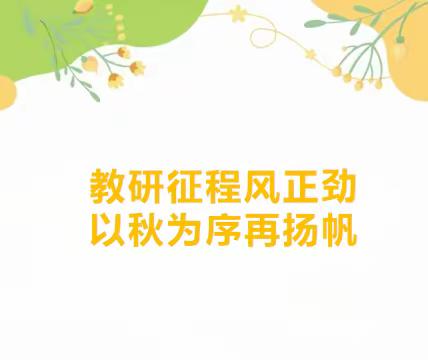 教研征程风正劲
以秋为序再扬帆